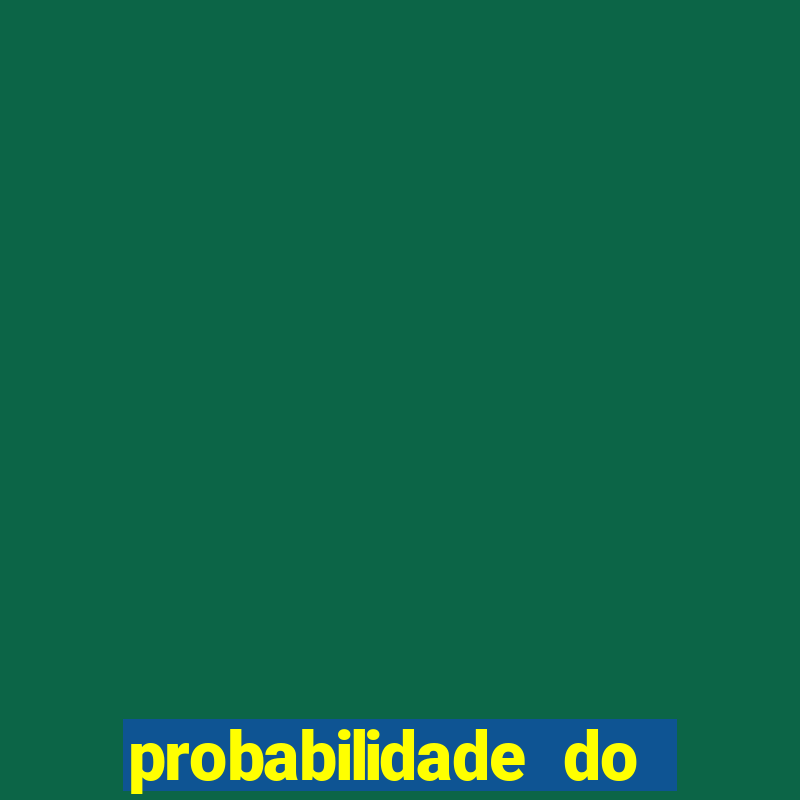 probabilidade do